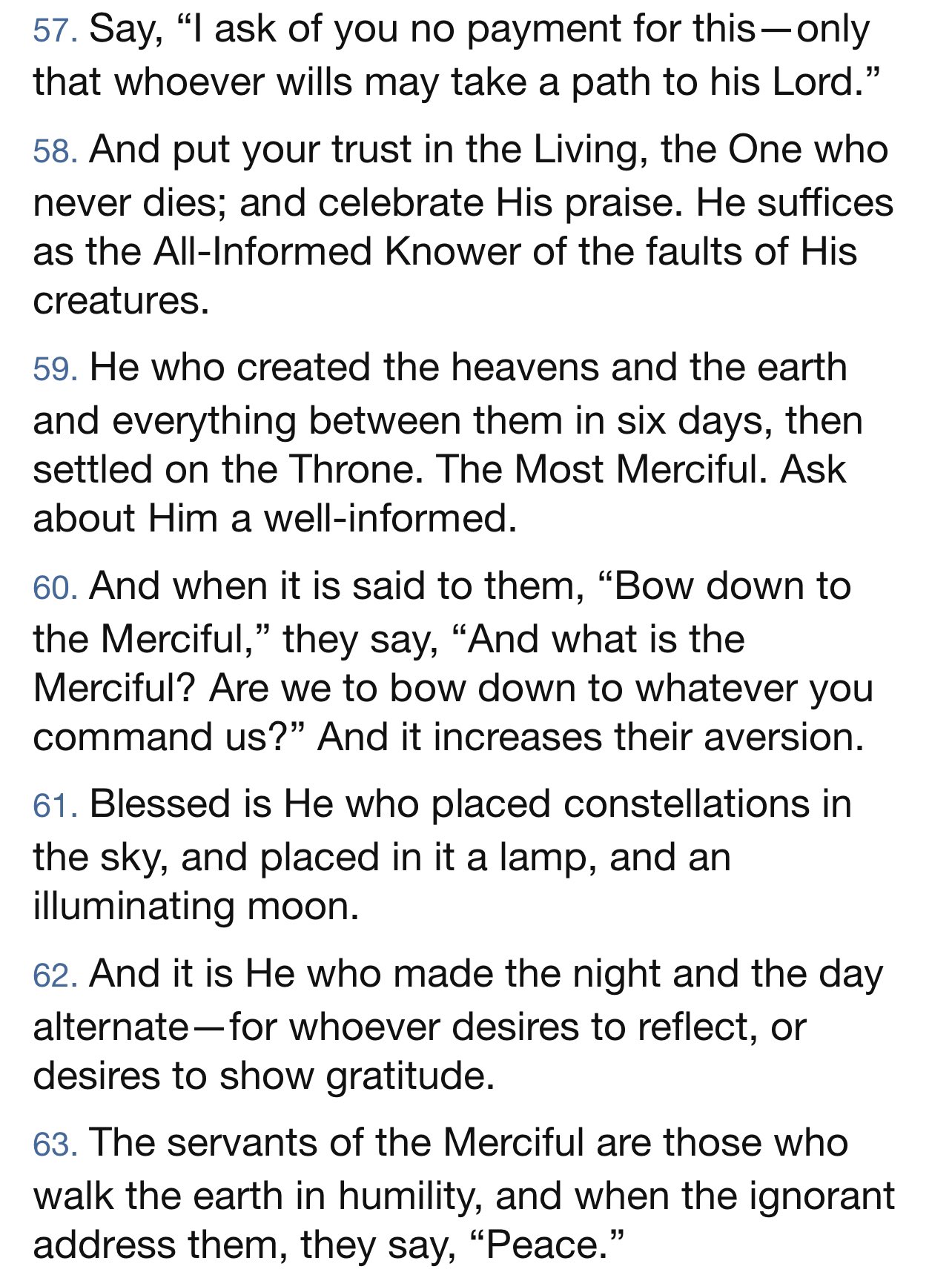 57. Say, “I ask of you no payment for this—only that whoever wills may take a path to his Lord.”

58. And put your trust in the Living, the One who never dies; and celebrate His praise. He suffices as the All-Informed Knower of the faults of His creatures.

59. He who created the heavens and the earth and everything between them in six days, then settled on the Throne. The Most Merciful. Ask about Him a well-informed.

60. And when it is said to them, “Bow down to the Merciful,” they say, “And what is the Merciful? Are we to bow down to whatever you command us?” And it increases their aversion.

61. Blessed is He who placed constellations in the sky, and placed in it a lamp, and an illuminating moon.

62. And it is He who made the night and the day alternate—for whoever desires to reflect, or desires to show gratitude.

63. The servants of the Merciful are those who walk the earth in humility, and when the ignorant address them, they say, “Peace.”